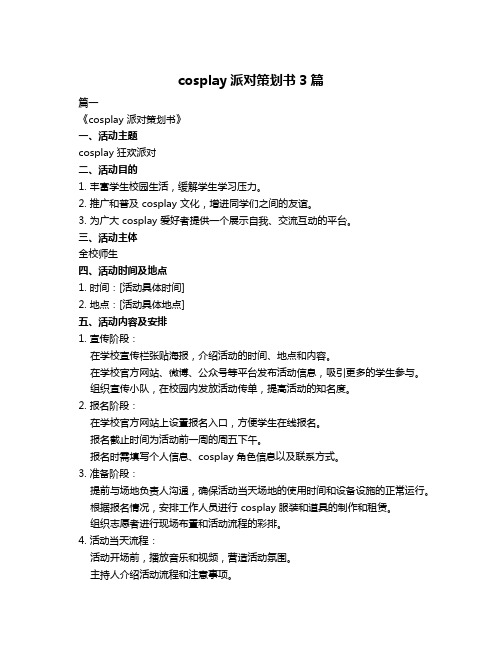 cosplay 派对策划书 3 篇

篇一

《cosplay 派对策划书》

一、活动主题

cosplay 狂欢派对

二、活动目的

1. 丰富学生校园生活，缓解学生学习压力。

2. 推广和普及 cosplay 文化，增进同学们之间的友谊。

3. 为广大 cosplay 爱好者提供一个展示自我、交流互动的平台。

三、活动主体

全校师生

四、活动时间及地点

1. 时间：[活动具体时间]

2. 地点：[活动具体地点]

五、活动内容及安排

1. 宣传阶段：

在学校宣传栏张贴海报，介绍活动的时间、地点和内容。

在学校官方网站、微博、公众号等平台发布活动信息，吸引更多的学生参与。

组织宣传小队，在校园内发放活动传单，提高活动的知名度。

2. 报名阶段：

在学校官方网站上设置报名入口，方便学生在线报名。

报名截止时间为活动前一周的周五下午。

报名时需填写个人信息、cosplay 角色信息以及联系方式。

3. 准备阶段：

提前与场地负责人沟通，确保活动当天场地的使用时间和设备设施的正常运行。

根据报名情况，安排工作人员进行 cosplay 服装和道具的制作和租赁。

组织志愿者进行现场布置和活动流程的彩排。

4. 活动当天流程：

活动开场前，播放音乐和视频，营造活动氛围。

主持人介绍活动流程和注意事项。